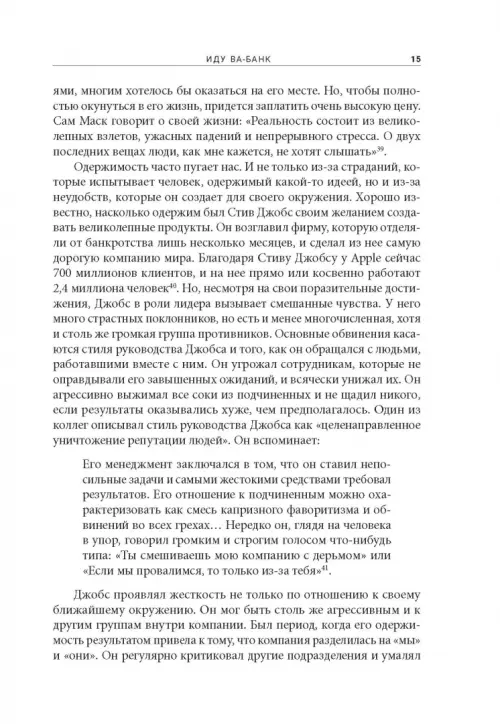 ИДУ ВА-БАНК 15

ями, многим хотелось бы оказаться на его месте. Но, чтобы полностью окунуться в его жизнь, придется заплатить очень высокую цену. Сам Маск говорит о своей жизни: «Реальность состоит из великолепных взлетов, ужасных падений и непрерывного стресса. О двух последних вещах люди, как мне кажется, не хотят слышать»$^{39}$.

Одержимость часто пугает нас. И не только из-за страданий, которые испытывает человек, одержимый какой-то идеей, но и из-за неудобств, которые он создает для своего окружения. Хорошо известно, насколько одержим был Стив Джобс своим желанием создавать великолепные продукты. Он возглавил фирму, которую отделяли от банкротства лишь несколько месяцев, и сделал из нее самую дорогую компанию мира. Благодаря Стиву Джобсу у Apple сейчас 700 миллионов клиентов, и на нее прямо или косвенно работают 2,4 миллиона человек$^{40}$. Но, несмотря на свои поразительные достижения, Джобс в роли лидера вызывает смешанные чувства. У него много страстных поклонников, но есть и менее многочисленная, хотя и столь же громкая группа противников. Основные обвинения касаются стиля руководства Джобса и того, как он обращался с людьми, работавшими вместе с ним. Он угрожал сотрудникам, которые не оправдывали его завышенных ожиданий, и всячески унижал их. Он агрессивно выжимал все соки из подчиненных и не щадил никого, если результаты оказывались хуже, чем предполагалось. Один из коллег описывал стиль руководства Джобса как «целенаправленное уничтожение репутации людей». Он вспоминает:

Его менеджмент заключался в том, что он ставил непосильные задачи и самыми жестокими средствами требовал результатов. Его отношение к подчиненным можно охарактеризовать как смесь капризного фаворитизма и обвинений во всех грехах… Нередко он, глядя на человека в упор, говорил громким и строгим голосом что-нибудь типа: «Ты смешиваешь мою компанию с дерьмом» или «Если мы провалимся, то только из-за тебя»$^{41}$.

Джобс проявлял жесткость не только по отношению к своему ближайшему окружению. Он мог быть столь же агрессивным и к другим группам внутри компании. Был период, когда его одержимость результатом привела к тому, что компания разделилась на «мы» и «они». Он регулярно критиковал другие подразделения и умалял